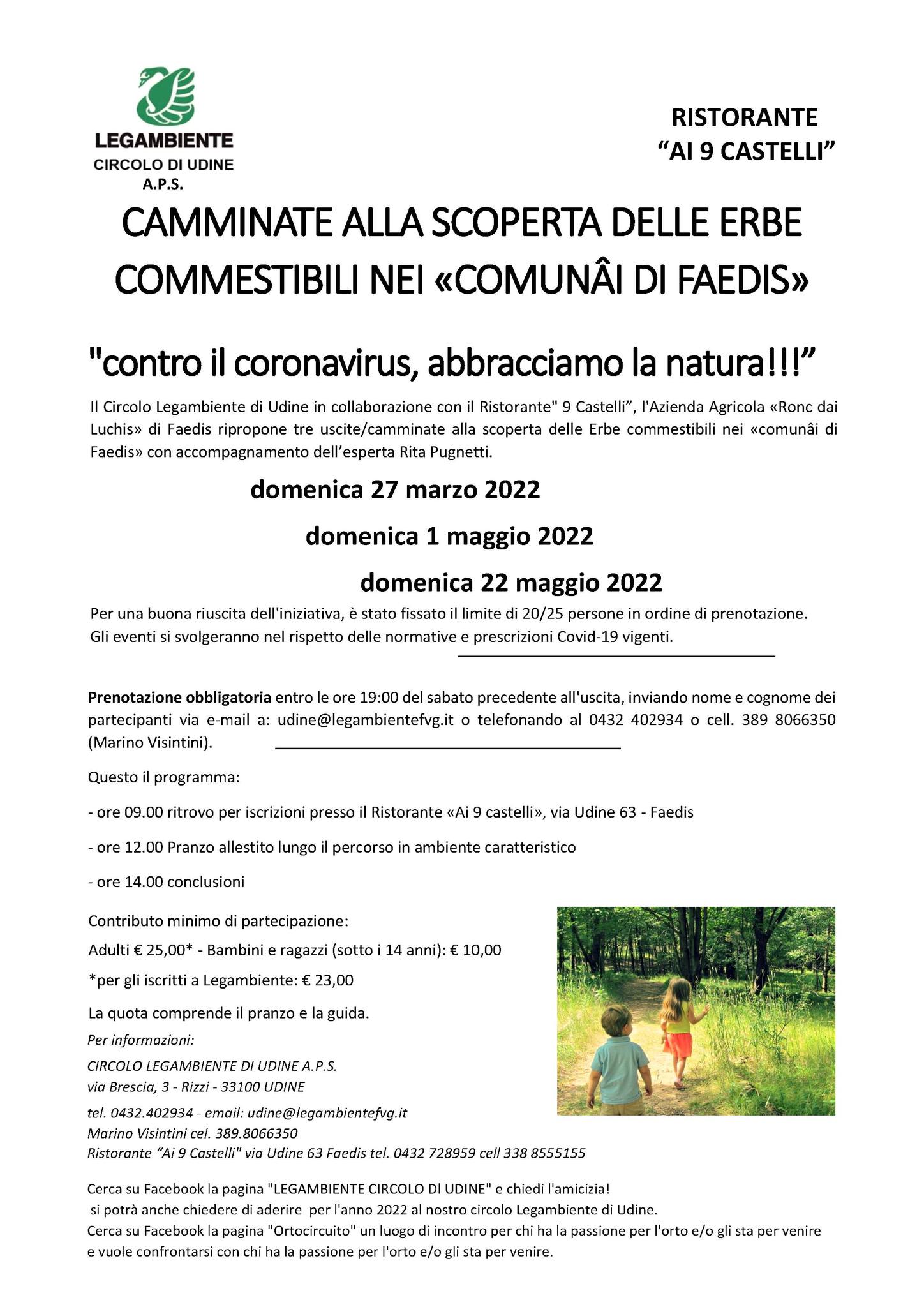 LEGAMBIENTE
CIRCOLO DI UDINE
A.P.S.

RISTORANTE
“AI 9 CASTELLI”

CAMMINATE ALLA SCOPERTA DELLE ERBE COMMESTIBILI NEI «COMUNÂI DI FAEDIS»

"contro il coronavirus, abbracciamo la natura!!!”

Il Circolo Legambiente di Udine in collaborazione con il Ristorante" 9 Castelli”, l'Azienda Agricola «Ronc dai Luchis» di Faedis ripropone tre uscite/camminate alla scoperta delle Erbe commestibili nei «comunâi di Faedis» con accompagnamento dell’esperta Rita Pugnetti.

domenica 27 marzo 2022

domenica 1 maggio 2022

domenica 22 maggio 2022

Per una buona riuscita dell'iniziativa, è stato fissato il limite di 20/25 persone in ordine di prenotazione.
Gli eventi si svolgeranno nel rispetto delle normative e prescrizioni Covid-19 vigenti.

Prenotazione obbligatoria entro le ore 19:00 del sabato precedente all'uscita, inviando nome e cognome dei partecipanti via e-mail a: udine@legambientefvg.it o telefonando al 0432 402934 o cell. 389 8066350 (Marino Visintini).

Questo il programma:

- ore 09.00 ritrovo per iscrizioni presso il Ristorante «Ai 9 castelli», via Udine 63 - Faedis

- ore 12.00 Pranzo allestito lungo il percorso in ambiente caratteristico

- ore 14.00 conclusioni

Contributo minimo di partecipazione:

Adulti € 25,00* - Bambini e ragazzi (sotto i 14 anni): € 10,00

*per gli iscritti a Legambiente: € 23,00

La quota comprende il pranzo e la guida.

Per informazioni:

CIRCOLO LEGAMBIENTE DI UDINE A.P.S.
via Brescia, 3 - Rizzi - 33100 UDINE

tel. 0432.402934 - email: udine@legambientefvg.it
Marino Visintini cel. 389.8066350
Ristorante “Ai 9 Castelli" via Udine 63 Faedis tel. 0432 728959 cell 338 8555155

Cerca su Facebook la pagina "LEGAMBIENTE CIRCOLO DI UDINE" e chiedi l'amicizia!
si potrà anche chiedere di aderire per l'anno 2022 al nostro circolo Legambiente di Udine.
Cerca su Facebook la pagina "Ortocircuito" un luogo di incontro per chi ha la passione per l'orto e/o gli sta per venire e vuole confrontarsi con chi ha la passione per l'orto e/o gli sta per venire.